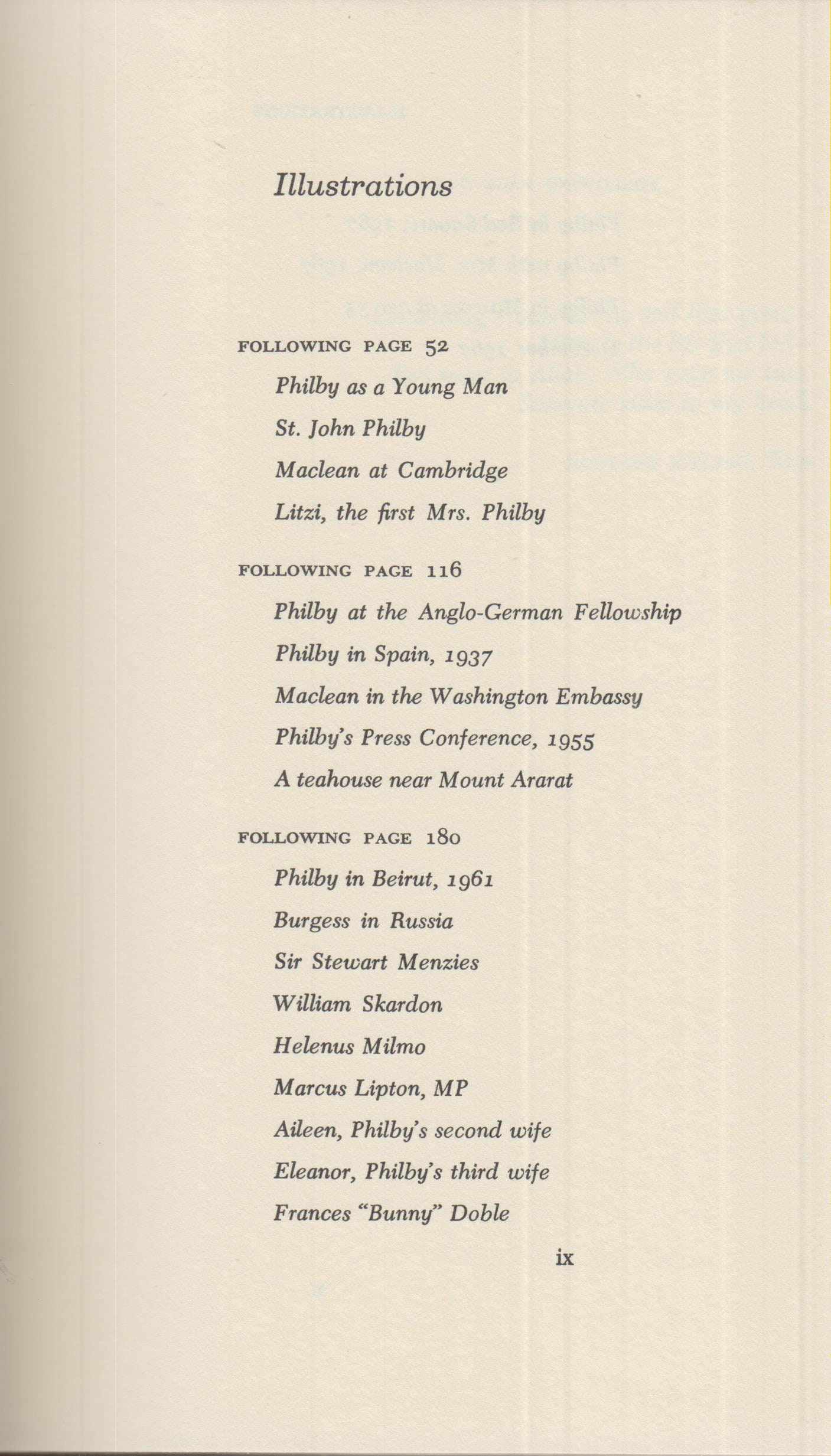 Illustrations

FOLLOWING PAGE 52

Philby as a Young Man

St. John Philby

Maclean at Cambridge

Litzi, the first Mrs. Philby

FOLLOWING PAGE 116

Philby at the Anglo-German Fellowship

Philby in Spain, 1937

Maclean in the Washington Embassy

Philby's Press Conference, 1955

A teahouse near Mount Ararat

FOLLOWING PAGE 180

Philby in Beirut, 1961

Burgess in Russia

Sir Stewart Menzies

William Skardon

Helenus Milmo

Marcus Lipton, MP

Aileen, Philby's second wife

Eleanor, Philby's third wife

Frances "Bunny" Doble

ix